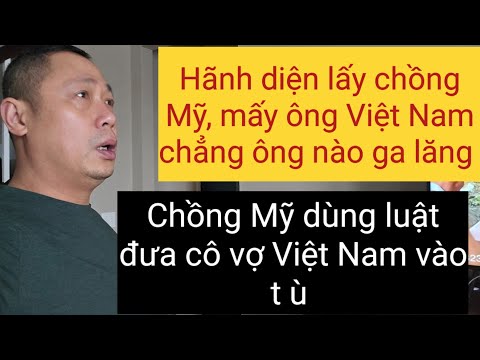 Hãnh diện lấy chồng Mỹ, mấy ông Việt Nam chẳng ông nào ga lăng

Chồng Mỹ dùng luật đưa cô vợ Việt Nam vào t ù